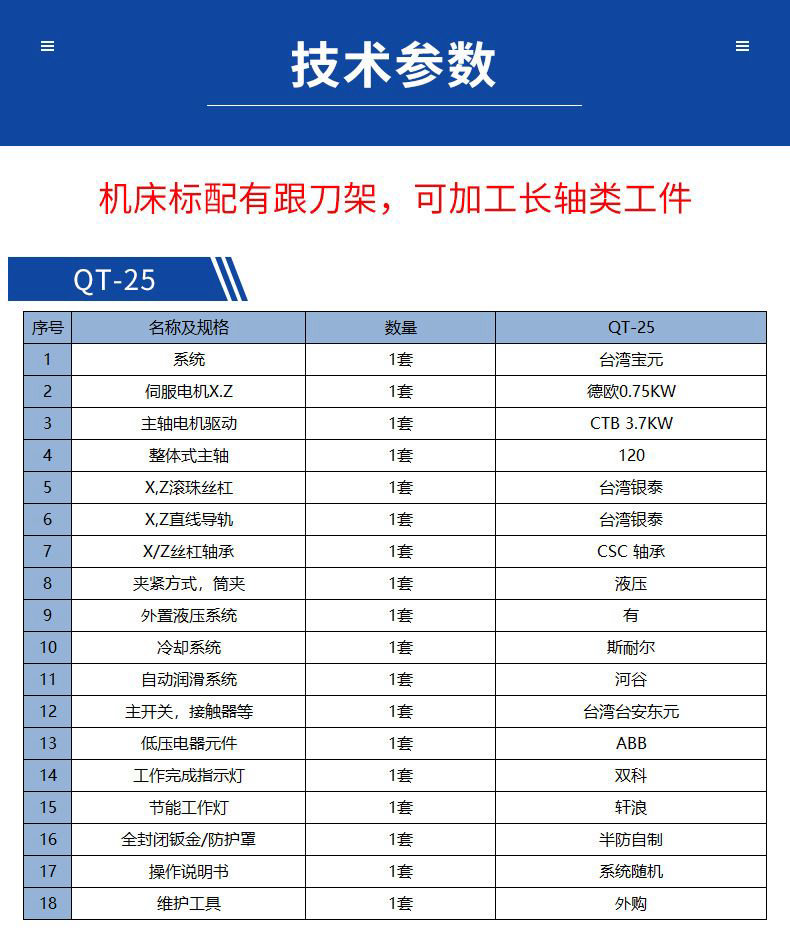 技术参数

机床标配有跟刀架，可加工长轴类工件

QT-25

| 序号 | 名称及规格 | 数量 | QT-25 |
|---|---|---|---|
| 1 | 系统 | 1套 | 台湾宝元 |
| 2 | 伺服电机X.Z | 1套 | 德欧0.75KW |
| 3 | 主轴电机驱动 | 1套 | CTB 3.7KW |
| 4 | 整体式主轴 | 1套 | 120 |
| 5 | X,Z滚珠丝杠 | 1套 | 台湾银泰 |
| 6 | X,Z直线导轨 | 1套 | 台湾银泰 |
| 7 | X/Z丝杠轴承 | 1套 | CSC 轴承 |
| 8 | 夹紧方式，筒夹 | 1套 | 液压 |
| 9 | 外置液压系统 | 1套 | 有 |
| 10 | 冷却系统 | 1套 | 斯耐尔 |
| 11 | 自动润滑系统 | 1套 | 河谷 |
| 12 | 主开关，接触器等 | 1套 | 台湾台安东元 |
| 13 | 低压电器元件 | 1套 | ABB |
| 14 | 工作完成指示灯 | 1套 | 双科 |
| 15 | 节能工作灯 | 1套 | 轩浪 |
| 16 | 全封闭钣金/防护罩 | 1套 | 半防自制 |
| 17 | 操作说明书 | 1套 | 系统随机 |
| 18 | 维护工具 | 1套 | 外购 |